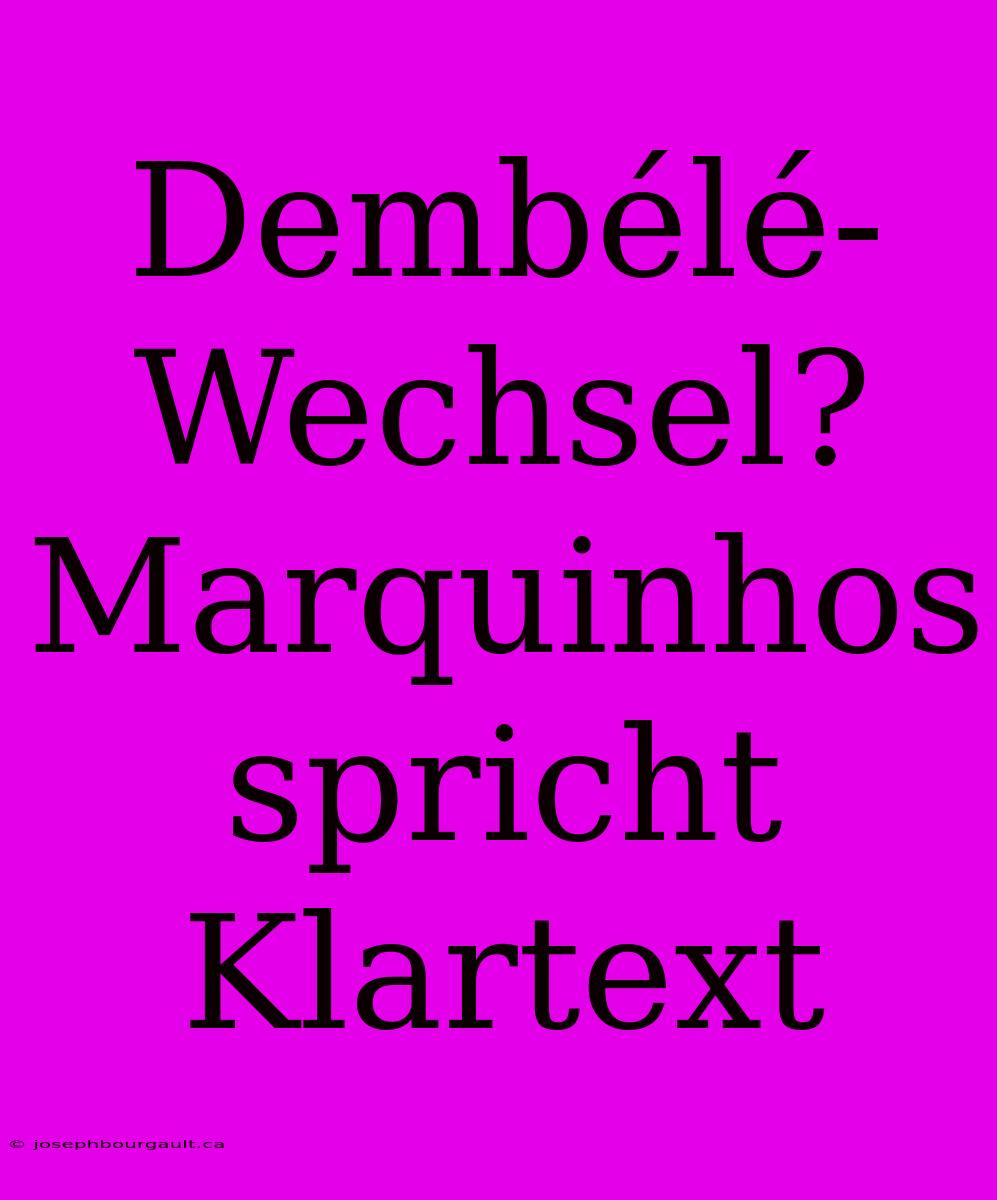 Dembélé-Wechsel? Marquinhos spricht Klartext

© josephbourgault.ca